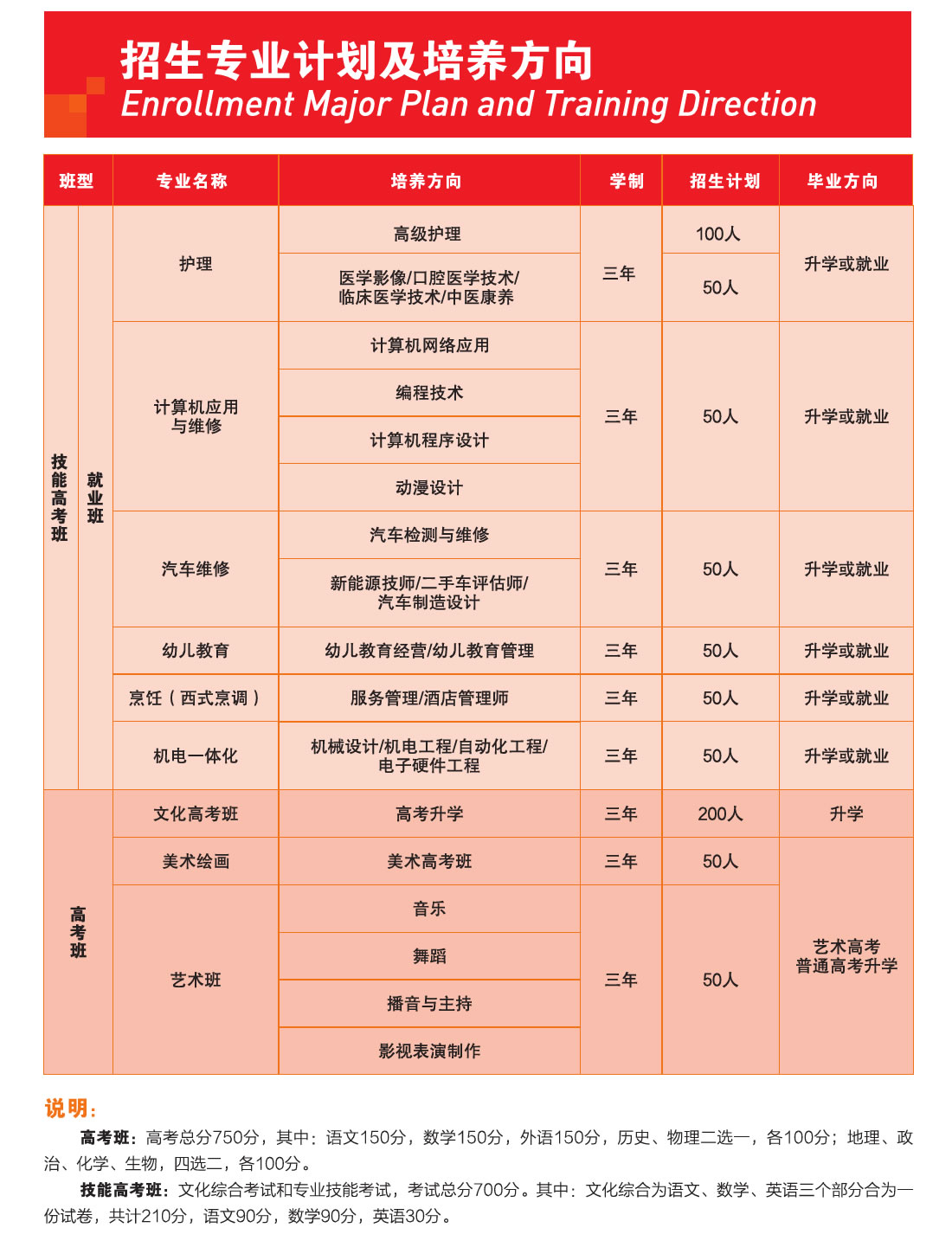 招生专业计划及培养方向
Enrollment Major Plan and Training Direction

| 班型 | | 专业名称 | 培养方向 | 学制 | 招生计划 | 毕业方向 |
|---|---|---|---|---|---|---|
| 技能高考班 | 就业班 | 护理 | 高级护理 | 三年 | 100人 | 升学或就业 |
| | | | 医学影像/口腔医学技术/临床医学技术/中医康养 | | 50人 | |
| | | 计算机应用与维修 | 计算机网络应用 | 三年 | 50人 | 升学或就业 |
| | | | 编程技术 | | | |
| | | | 计算机程序设计 | | | |
| | | | 动漫设计 | | | |
| | | 汽车维修 | 汽车检测与维修 | 三年 | 50人 | 升学或就业 |
| | | | 新能源技师/二手车评估师/汽车制造设计 | | | |
| | | 幼儿教育 | 幼儿教育经营/幼儿教育管理 | 三年 | 50人 | 升学或就业 |
| | | 烹饪（西式烹调） | 服务管理/酒店管理师 | 三年 | 50人 | 升学或就业 |
| | | 机电一体化 | 机械设计/机电工程/自动化工程/电子硬件工程 | 三年 | 50人 | 升学或就业 |
| 高考班 | | 文化高考班 | 高考升学 | 三年 | 200人 | 升学 |
| | | 美术绘画 | 美术高考班 | 三年 | 50人 | 艺术高考 普通高考升学 |
| | | 艺术班 | 音乐 | 三年 | 50人 | |
| | | | 舞蹈 | | | |
| | | | 播音与主持 | | | |
| | | | 影视表演制作 | | | |

说明：

高考班：高考总分750分，其中：语文150分，数学150分，外语150分，历史、物理二选一，各100分；地理、政治、化学、生物，四选二，各100分。

技能高考班：文化综合考试和专业技能考试，考试总分700分。其中：文化综合为语文、数学、英语三个部分合为一份试卷，共计210分，语文90分，数学90分，英语30分。